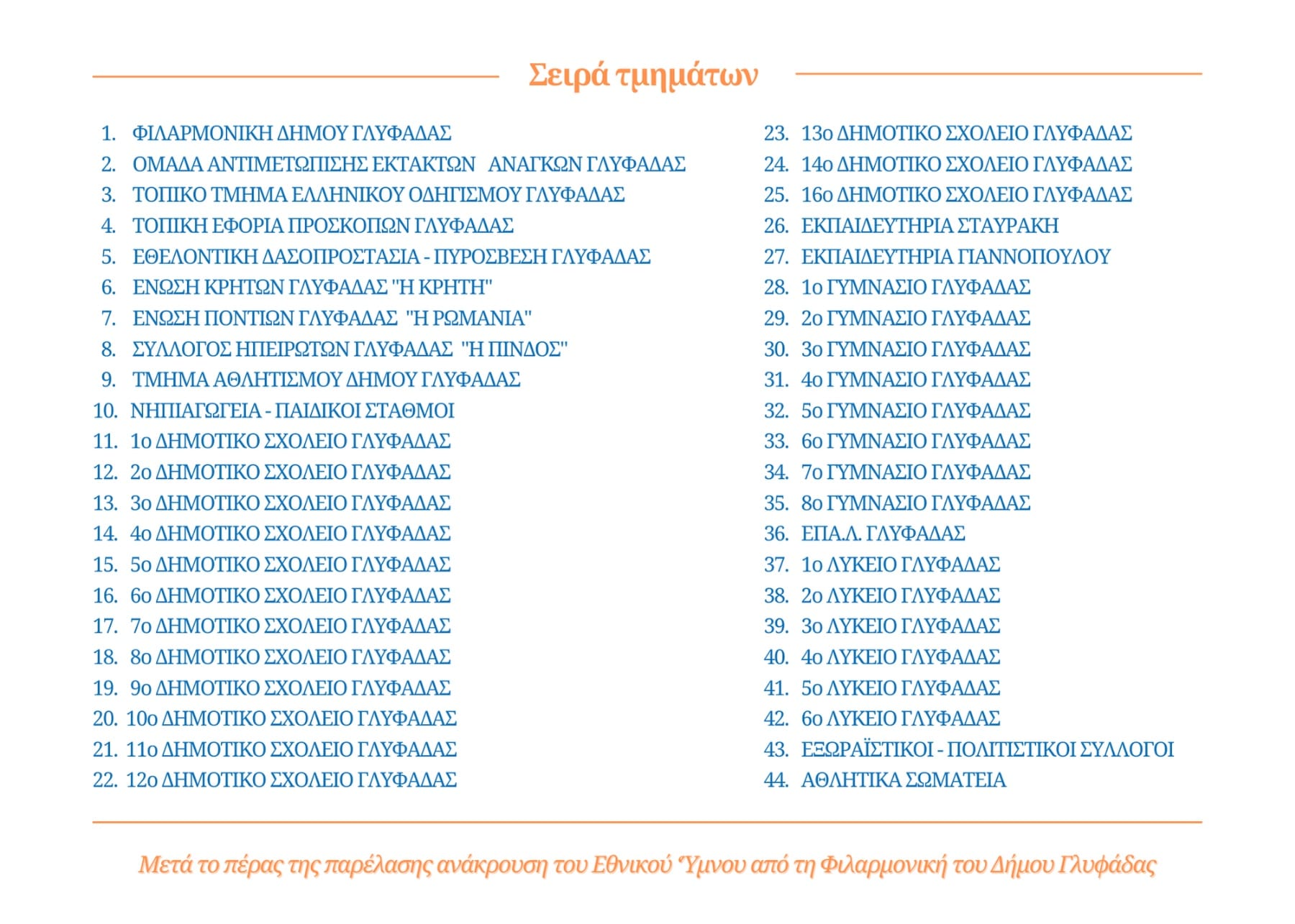 Σειρά τμημάτων

1. ΦΙΛΑΡΜΟΝΙΚΗ ΔΗΜΟΥ ΓΛΥΦΑΔΑΣ
2. ΟΜΑΔΑ ΑΝΤΙΜΕΤΩΠΙΣΗΣ ΕΚΤΑΚΤΩΝ ΑΝΑΓΚΩΝ ΓΛΥΦΑΔΑΣ
3. ΤΟΠΙΚΟ ΤΜΗΜΑ ΕΛΛΗΝΙΚΟΥ ΟΔΗΓΙΣΜΟΥ ΓΛΥΦΑΔΑΣ
4. ΤΟΠΙΚΗ ΕΦΟΡΙΑ ΠΡΟΣΚΟΠΩΝ ΓΛΥΦΑΔΑΣ
5. ΕΘΕΛΟΝΤΙΚΗ ΔΑΣΟΠΡΟΣΤΑΣΙΑ - ΠΥΡΟΣΒΕΣΗ ΓΛΥΦΑΔΑΣ
6. ΕΝΩΣΗ ΚΡΗΤΩΝ ΓΛΥΦΑΔΑΣ "Η ΚΡΗΤΗ"
7. ΕΝΩΣΗ ΠΟΝΤΙΩΝ ΓΛΥΦΑΔΑΣ "Η ΡΩΜΑΝΙΑ"
8. ΣΥΛΛΟΓΟΣ ΗΠΕΙΡΩΤΩΝ ΓΛΥΦΑΔΑΣ "Η ΠΙΝΔΟΣ"
9. ΤΜΗΜΑ ΑΘΛΗΤΙΣΜΟΥ ΔΗΜΟΥ ΓΛΥΦΑΔΑΣ
10. ΝΗΠΙΑΓΩΓΕΙΑ - ΠΑΙΔΙΚΟΙ ΣΤΑΘΜΟΙ
11. 1ο ΔΗΜΟΤΙΚΟ ΣΧΟΛΕΙΟ ΓΛΥΦΑΔΑΣ
12. 2ο ΔΗΜΟΤΙΚΟ ΣΧΟΛΕΙΟ ΓΛΥΦΑΔΑΣ
13. 3ο ΔΗΜΟΤΙΚΟ ΣΧΟΛΕΙΟ ΓΛΥΦΑΔΑΣ
14. 4ο ΔΗΜΟΤΙΚΟ ΣΧΟΛΕΙΟ ΓΛΥΦΑΔΑΣ
15. 5ο ΔΗΜΟΤΙΚΟ ΣΧΟΛΕΙΟ ΓΛΥΦΑΔΑΣ
16. 6ο ΔΗΜΟΤΙΚΟ ΣΧΟΛΕΙΟ ΓΛΥΦΑΔΑΣ
17. 7ο ΔΗΜΟΤΙΚΟ ΣΧΟΛΕΙΟ ΓΛΥΦΑΔΑΣ
18. 8ο ΔΗΜΟΤΙΚΟ ΣΧΟΛΕΙΟ ΓΛΥΦΑΔΑΣ
19. 9ο ΔΗΜΟΤΙΚΟ ΣΧΟΛΕΙΟ ΓΛΥΦΑΔΑΣ
20. 10ο ΔΗΜΟΤΙΚΟ ΣΧΟΛΕΙΟ ΓΛΥΦΑΔΑΣ
21. 11ο ΔΗΜΟΤΙΚΟ ΣΧΟΛΕΙΟ ΓΛΥΦΑΔΑΣ
22. 12ο ΔΗΜΟΤΙΚΟ ΣΧΟΛΕΙΟ ΓΛΥΦΑΔΑΣ
23. 13ο ΔΗΜΟΤΙΚΟ ΣΧΟΛΕΙΟ ΓΛΥΦΑΔΑΣ
24. 14ο ΔΗΜΟΤΙΚΟ ΣΧΟΛΕΙΟ ΓΛΥΦΑΔΑΣ
25. 16ο ΔΗΜΟΤΙΚΟ ΣΧΟΛΕΙΟ ΓΛΥΦΑΔΑΣ
26. ΕΚΠΑΙΔΕΥΤΗΡΙΑ ΣΤΑΥΡΑΚΗ
27. ΕΚΠΑΙΔΕΥΤΗΡΙΑ ΓΙΑΝΝΟΠΟΥΛΟΥ
28. 1ο ΓΥΜΝΑΣΙΟ ΓΛΥΦΑΔΑΣ
29. 2ο ΓΥΜΝΑΣΙΟ ΓΛΥΦΑΔΑΣ
30. 3ο ΓΥΜΝΑΣΙΟ ΓΛΥΦΑΔΑΣ
31. 4ο ΓΥΜΝΑΣΙΟ ΓΛΥΦΑΔΑΣ
32. 5ο ΓΥΜΝΑΣΙΟ ΓΛΥΦΑΔΑΣ
33. 6ο ΓΥΜΝΑΣΙΟ ΓΛΥΦΑΔΑΣ
34. 7ο ΓΥΜΝΑΣΙΟ ΓΛΥΦΑΔΑΣ
35. 8ο ΓΥΜΝΑΣΙΟ ΓΛΥΦΑΔΑΣ
36. ΕΠΑ.Λ. ΓΛΥΦΑΔΑΣ
37. 1ο ΛΥΚΕΙΟ ΓΛΥΦΑΔΑΣ
38. 2ο ΛΥΚΕΙΟ ΓΛΥΦΑΔΑΣ
39. 3ο ΛΥΚΕΙΟ ΓΛΥΦΑΔΑΣ
40. 4ο ΛΥΚΕΙΟ ΓΛΥΦΑΔΑΣ
41. 5ο ΛΥΚΕΙΟ ΓΛΥΦΑΔΑΣ
42. 6ο ΛΥΚΕΙΟ ΓΛΥΦΑΔΑΣ
43. ΕΞΩΡΑΪΣΤΙΚΟΙ - ΠΟΛΙΤΙΣΤΙΚΟΙ ΣΥΛΛΟΓΟΙ
44. ΑΘΛΗΤΙΚΑ ΣΩΜΑΤΕΙΑ

Μετά το πέρας της παρέλασης ανάκρουση του Εθνικού Ύμνου από τη Φιλαρμονική του Δήμου Γλυφάδας